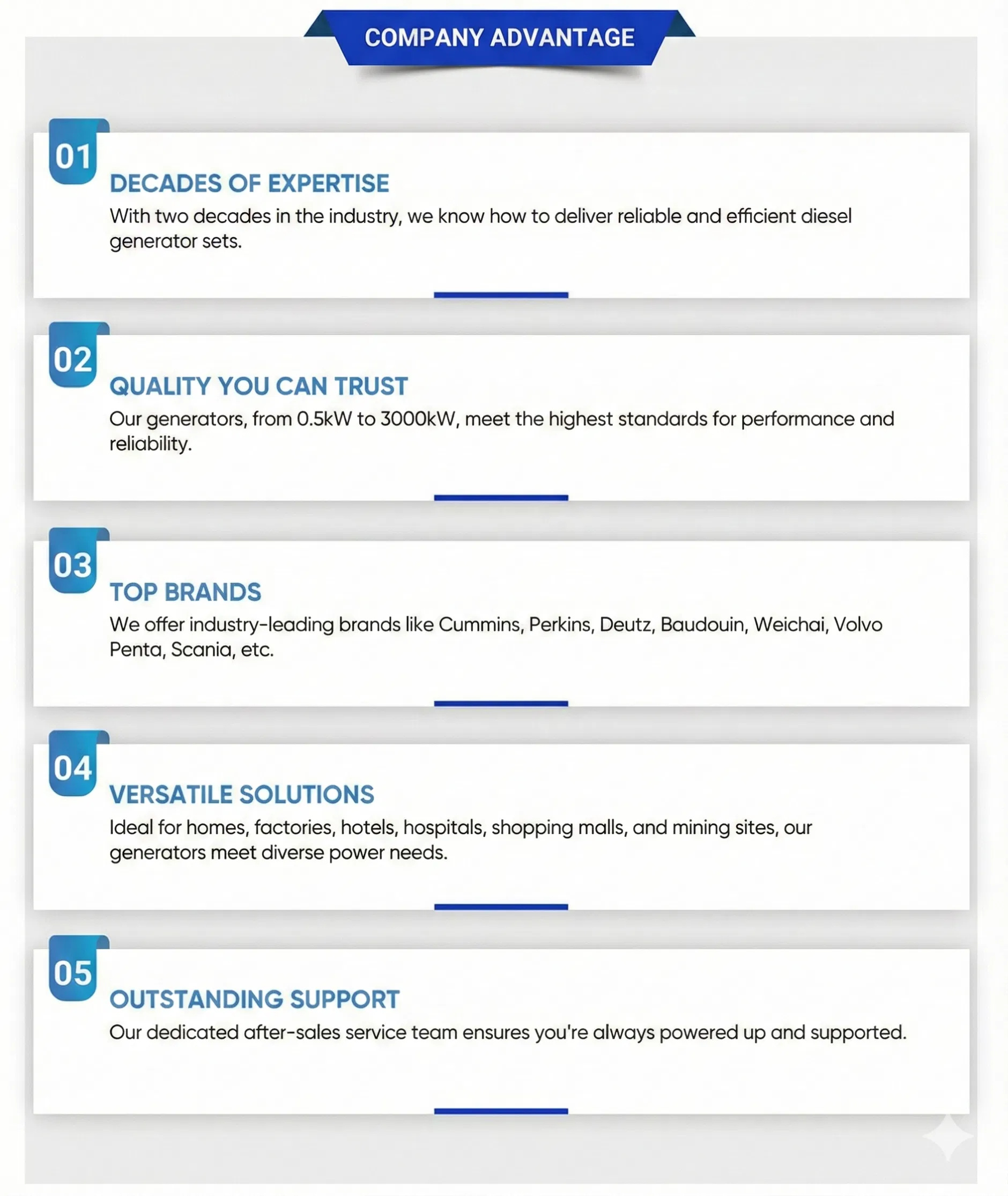 COMPANY ADVANTAGE

01

DECADES OF EXPERTISE

With two decades in the industry, we know how to deliver reliable and efficient diesel generator sets.

02

QUALITY YOU CAN TRUST

Our generators, from 0.5kW to 3000kW, meet the highest standards for performance and reliability.

03

TOP BRANDS

We offer industry-leading brands like Cummins, Perkins, Deutz, Baudouin, Weichai, Volvo Penta, Scania, etc.

04

VERSATILE SOLUTIONS

Ideal for homes, factories, hotels, hospitals, shopping malls, and mining sites, our generators meet diverse power needs.

05

OUTSTANDING SUPPORT

Our dedicated after-sales service team ensures you're always powered up and supported.